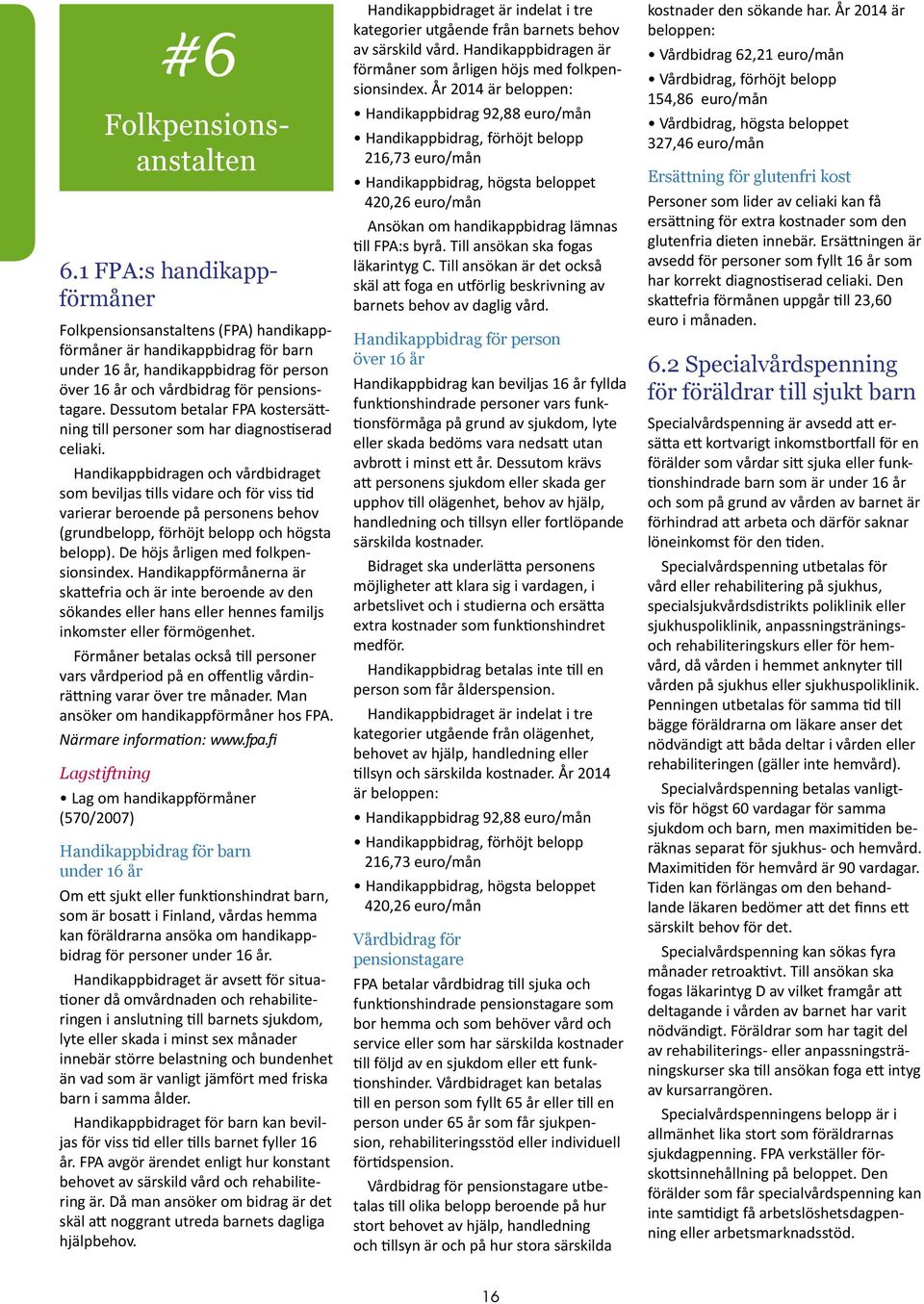 #6

Folkpensionsanstalten

6.1 FPA:s handikappförmåner

Folkpensionsanstaltens (FPA) handikappförmåner är handikappbidrag för barn under 16 år, handikappbidrag för person över 16 år och vårdbidrag för pensionstagare. Dessutom betalar FPA kostersättning till personer som har diagnostiserad celiaki.

Handikappbidragen och vårdbidraget som beviljas tills vidare och för viss tid varierar beroende på personens behov (grundbelopp, förhöjt belopp och högsta belopp). De höjs årligen med folkpensionsindex. Handikappförmånerna är skattefria och är inte beroende av den sökandes eller hans eller hennes familjs inkomster eller förmögenhet.

Förmåner betalas också till personer vars vårdperiod på en offentlig vårdinrättning varar över tre månader. Man ansöker om handikappförmåner hos FPA. Närmare information: www.fpa.fi

Lagstiftning

• Lag om handikappförmåner (570/2007)

Handikappbidrag för barn under 16 år

Om ett sjukt eller funktionshindrat barn, som är bosatt i Finland, vårdas hemma kan föräldrarna ansöka om handikappbidrag för personer under 16 år.

Handikappbidraget är avsett för situationer då omvårdnaden och rehabiliteringen i anslutning till barnets sjukdom, lyte eller skada i minst sex månader innebär större belastning och bundenhet än vad som är vanligt jämfört med friska barn i samma ålder.

Handikappbidraget för barn kan beviljas för viss tid eller tills barnet fyller 16 år. FPA avgör ärendet enligt hur konstant behovet av särskild vård och rehabilitering är. Då man ansöker om bidrag är det skäl att noggrant utreda barnets dagliga hjälpbehov.

Handikappbidraget är indelat i tre kategorier utgående från barnets behov av särskild vård. Handikappbidragen är förmåner som årligen höjs med folkpensionsindex. År 2014 är beloppen:

• Handikappbidrag 92,88 euro/mån
• Handikappbidrag, förhöjt belopp 216,73 euro/mån
• Handikappbidrag, högsta beloppet 420,26 euro/mån

Ansökan om handikappbidrag lämnas till FPA:s byrå. Till ansökan ska fogas läkarintyg C. Till ansökan är det också skäl att foga en utförlig beskrivning av barnets behov av daglig vård.

Handikappbidrag för person över 16 år

Handikappbidrag kan beviljas 16 år fyllda funktionshindrade personer vars funktionsförmåga på grund av sjukdom, lyte eller skada bedöms vara nedsatt utan avbrott i minst ett år. Dessutom krävs att personens sjukdom eller skada ger upphov till olägenhet, behov av hjälp, handledning och tillsyn eller fortlöpande särskilda kostnader.

Bidraget ska underlätta personens möjligheter att klara sig i vardagen, i arbetslivet och i studierna och ersätta extra kostnader som funktionshindret medför.

Handikappbidrag betalas inte till en person som får ålderspension.

Handikappbidraget är indelat i tre kategorier utgående från olägenhet, behovet av hjälp, handledning eller tillsyn och särskilda kostnader. År 2014 är beloppen:

• Handikappbidrag 92,88 euro/mån
• Handikappbidrag, förhöjt belopp 216,73 euro/mån
• Handikappbidrag, högsta beloppet 420,26 euro/mån

Vårdbidrag för pensionstagare

FPA betalar vårdbidrag till sjuka och funktionshindrade pensionstagare som bor hemma och som behöver vård och service eller som har särskilda kostnader till följd av en sjukdom eller ett funktionshinder. Vårdbidraget kan betalas till en person som fyllt 65 år eller till en person under 65 år som får sjukpension, rehabiliteringsstöd eller individuell förtidspension.

Vårdbidrag för pensionstagare utbetalas till olika belopp beroende på hur stort behovet av hjälp, handledning och tillsyn är och på hur stora särskilda kostnader den sökande har. År 2014 är beloppen:

• Vårdbidrag 62,21 euro/mån
• Vårdbidrag, förhöjt belopp 154,86 euro/mån
• Vårdbidrag, högsta beloppet 327,46 euro/mån

Ersättning för glutenfri kost

Personer som lider av celiaki kan få ersättning för extra kostnader som den glutenfria dieten innebär. Ersättningen är avsedd för personer som fyllt 16 år som har korrekt diagnostiserad celiaki. Den skattefria förmånen uppgår till 23,60 euro i månaden.

6.2 Specialvårdspenning för föräldrar till sjukt barn

Specialvårdspenning är avsedd att ersätta ett kortvarigt inkomstbortfall för en förälder som vårdar sitt sjuka eller funktionshindrade barn som är under 16 år och som på grund av vården av barnet är förhindrad att arbeta och därför saknar löneinkomst för den tiden.

Specialvårdspenning utbetalas för vård eller rehabilitering på sjukhus, specialsjukvårdsdistrikts poliklinik eller sjukhuspoliklinik, anpassningsträningsoch rehabiliteringskurs eller för hemvård, då vården i hemmet anknyter till vården på sjukhus eller sjukhuspoliklinik. Penningen utbetalas för samma tid till bägge föräldrarna om läkare anser det nödvändigt att båda deltar i vården eller rehabiliteringen (gäller inte hemvård).

Specialvårdspenning betalas vanligtvis för högst 60 vardagar för samma sjukdom och barn, men maximitiden beräknas separat för sjukhus- och hemvård. Maximitiden för hemvård är 90 vardagar. Tiden kan förlängas om den behandlande läkaren bedömer att det finns ett särskilt behov för det.

Specialvårdspenning kan sökas fyra månader retroaktivt. Till ansökan ska fogas läkarintyg D av vilket framgår att deltagande i vården av barnet har varit nödvändigt. Föräldrar som har tagit del av rehabiliterings- eller anpassningsträningskurser ska till ansökan foga ett intyg av kursarrangören.

Specialvårdspenningens belopp är i allmänhet lika stort som föräldrarnas sjukdagpenning. FPA verkställer förskottsinnehållning på beloppet. Den förälder som får specialvårdspenning kan inte samtidigt få arbetslöshetsdagpenning eller arbetsmarknadsstöd.

16